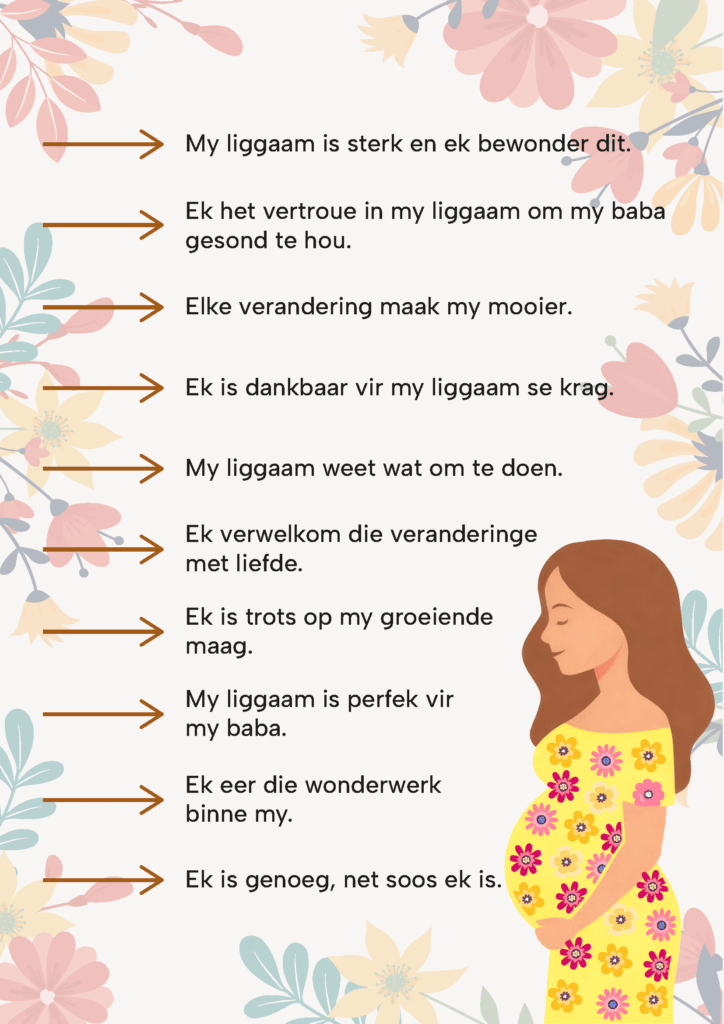 → My liggaam is sterk en ek bewonder dit.

→ Ek het vertroue in my liggaam om my baba gesond te hou.

→ Elke verandering maak my mooier.

→ Ek is dankbaar vir my liggaam se krag.

→ My liggaam weet wat om te doen.

→ Ek verwelkom die veranderinge met liefde.

→ Ek is trots op my groeiende maag.

→ My liggaam is perfek vir my baba.

→ Ek eer die wonderwerk binne my.

→ Ek is genoeg, net soos ek is.